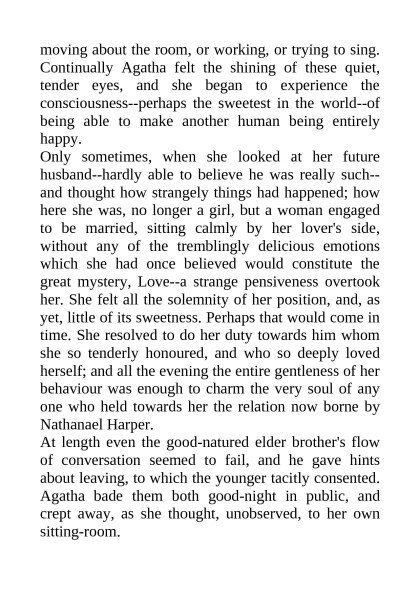 moving about the room, or working, or trying to sing. Continually Agatha felt the shining of these quiet, tender eyes, and she began to experience the consciousness--perhaps the sweetest in the world--of being able to make another human being entirely happy.
Only sometimes, when she looked at her future husband--hardly able to believe he was really such--and thought how strangely things had happened; how here she was, no longer a girl, but a woman engaged to be married, sitting calmly by her lover's side, without any of the tremblingly delicious emotions which she had once believed would constitute the great mystery, Love--a strange pensiveness overtook her. She felt all the solemnity of her position, and, as yet, little of its sweetness. Perhaps that would come in time. She resolved to do her duty towards him whom she so tenderly honoured, and who so deeply loved herself; and all the evening the entire gentleness of her behaviour was enough to charm the very soul of any one who held towards her the relation now borne by Nathanael Harper.
At length even the good-natured elder brother's flow of conversation seemed to fail, and he gave hints about leaving, to which the younger tacitly consented. Agatha bade them both good-night in public, and crept away, as she thought, unobserved, to her own sitting-room.